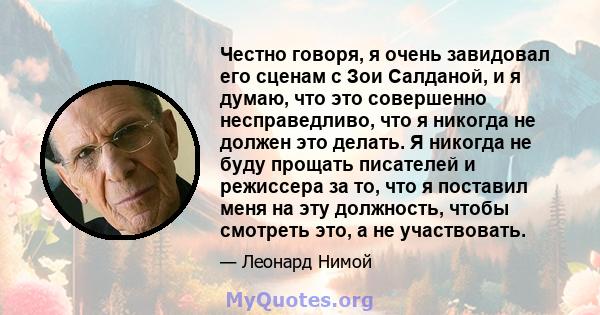 Честно говоря, я очень завидовал его сценам с Зои Салданой, и я думаю, что это совершенно несправедливо, что я никогда не должен это делать. Я никогда не буду прощать писателей и режиссера за то, что я поставил меня на эту должность, чтобы смотреть это, а не участвовать.

— Леонард Нимой

MyQuotes.org